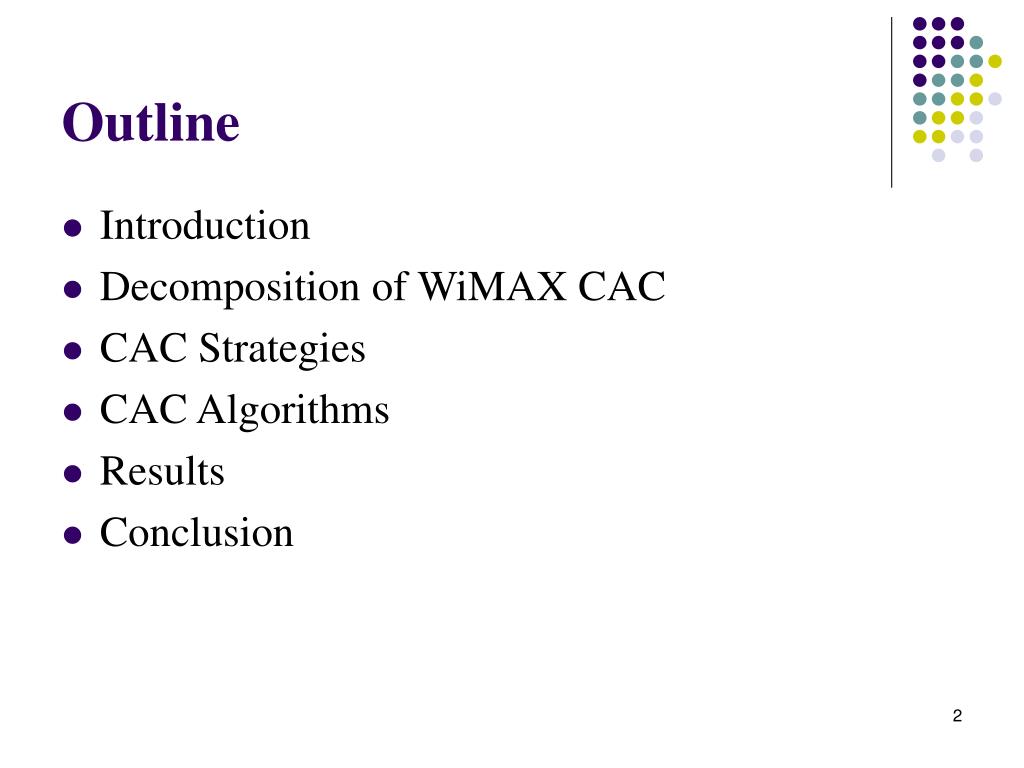 Outline

- Introduction
- Decomposition of WiMAX CAC
- CAC Strategies
- CAC Algorithms
- Results
- Conclusion

2